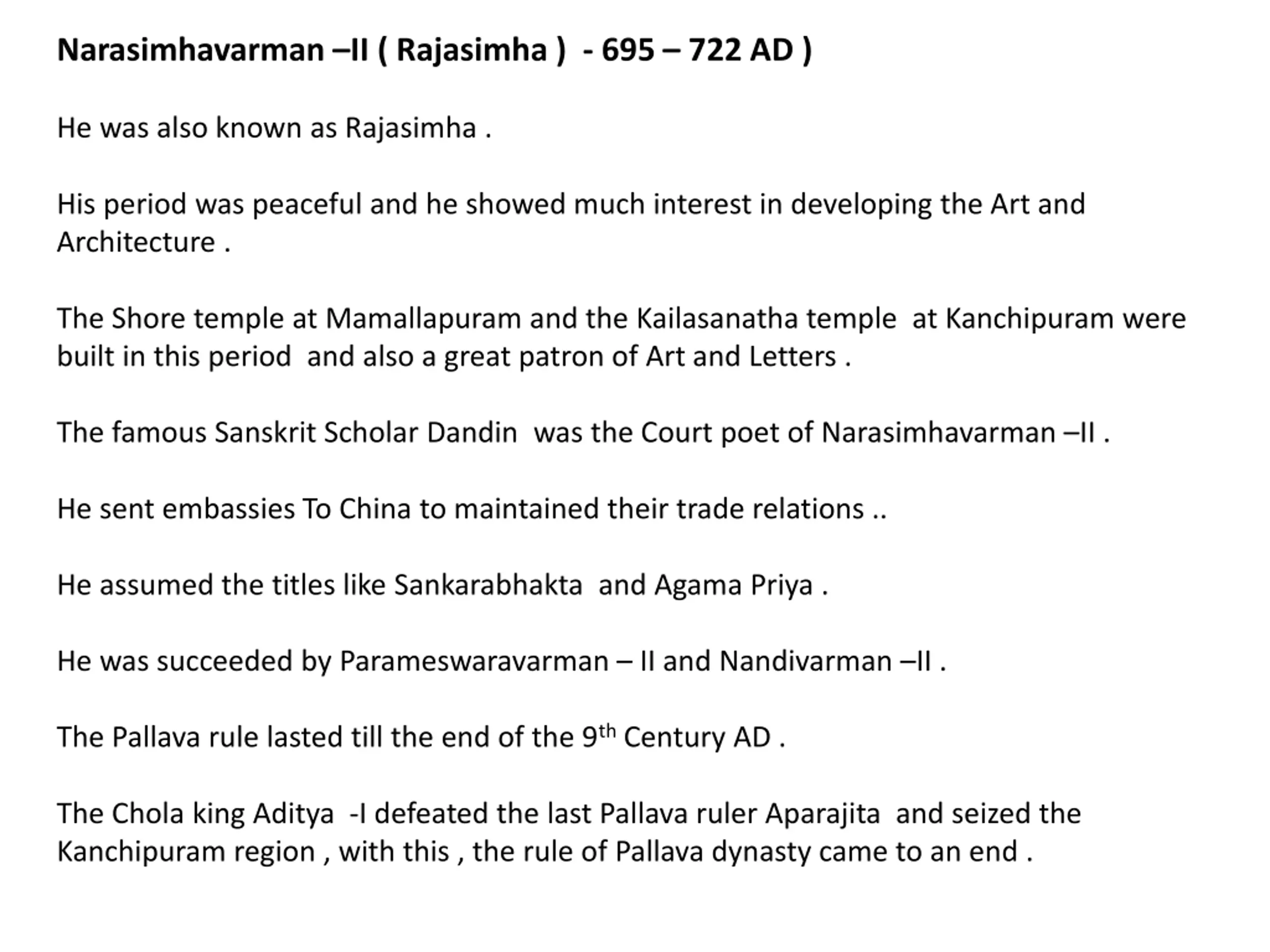 Narasimhavarman –II ( Rajasimha ) - 695 – 722 AD )

He was also known as Rajasimha .

His period was peaceful and he showed much interest in developing the Art and Architecture .

The Shore temple at Mamallapuram and the Kailasanatha temple at Kanchipuram were built in this period and also a great patron of Art and Letters .

The famous Sanskrit Scholar Dandin was the Court poet of Narasimhavarman –II .

He sent embassies To China to maintained their trade relations ..

He assumed the titles like Sankarabhakta and Agama Priya .

He was succeeded by Parameswaravarman – II and Nandivarman –II .

The Pallava rule lasted till the end of the 9$^{th}$ Century AD .

The Chola king Aditya -I defeated the last Pallava ruler Aparajita and seized the Kanchipuram region , with this , the rule of Pallava dynasty came to an end .